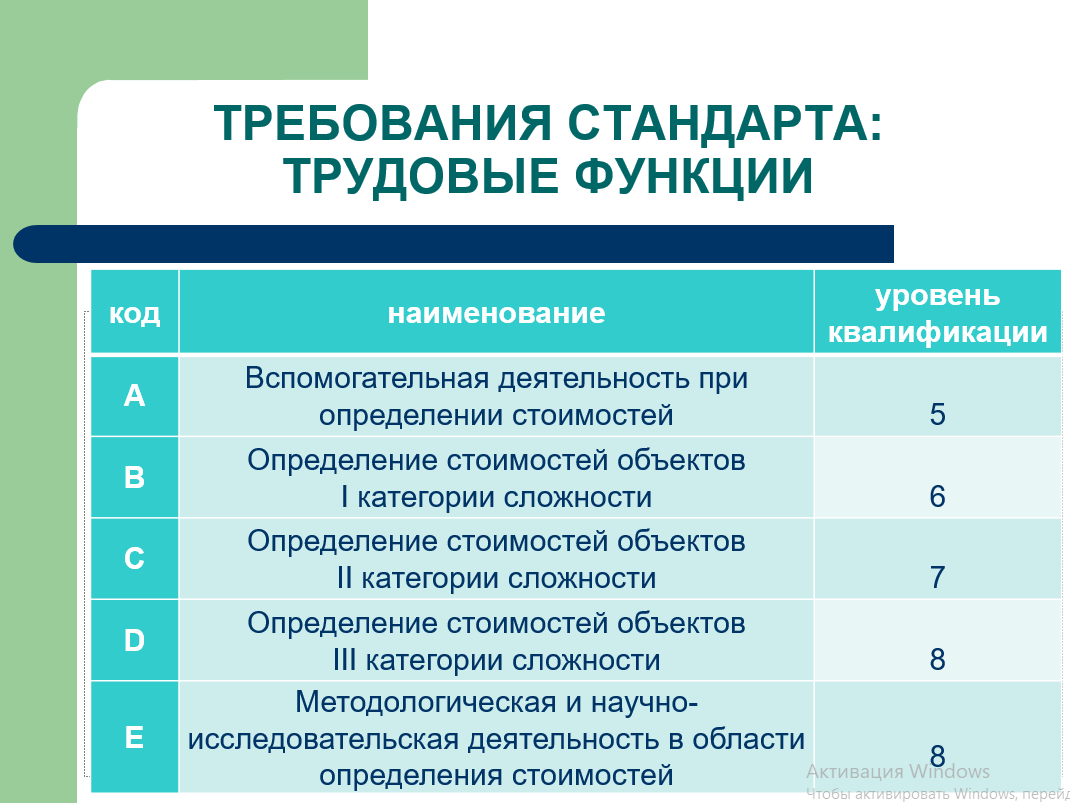 ТРЕБОВАНИЯ СТАНДАРТА: ТРУДОВЫЕ ФУНКЦИИ

| код | наименование | уровень квалификации |
|---|---|---|
| A | Вспомогательная деятельность при определении стоимостей | 5 |
| B | Определение стоимостей объектов I категории сложности | 6 |
| C | Определение стоимостей объектов II категории сложности | 7 |
| D | Определение стоимостей объектов III категории сложности | 8 |
| E | Методологическая и научно-исследовательская деятельность в области определения стоимостей | 8 |

Активация Windows
Чтобы активировать Windows, перейд